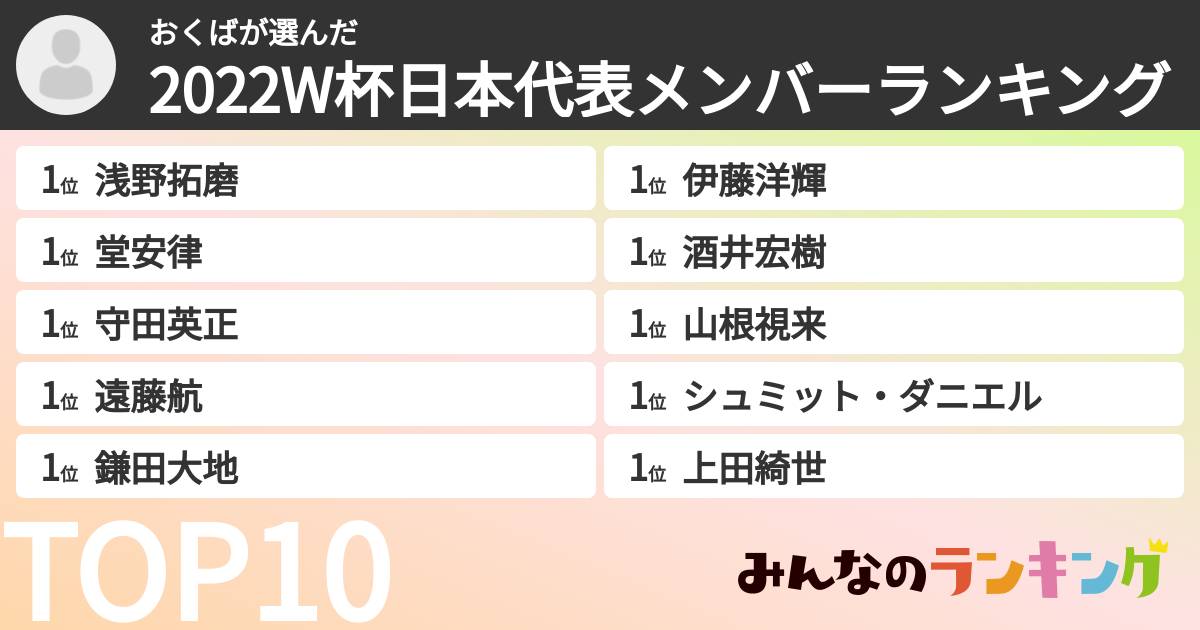 おくばが選んだ
2022W杯日本代表メンバーランキング

1位 浅野拓磨
1位 堂安律
1位 守田英正
1位 遠藤航
1位 鎌田大地

1位 伊藤洋輝
1位 酒井宏樹
1位 山根視来
1位 シュミット・ダニエル
1位 上田綺世

TOP10

みんなのランキング